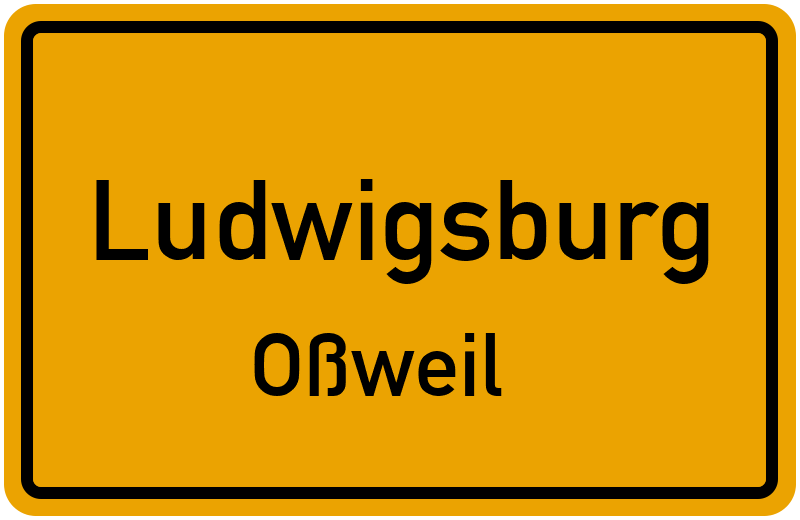 Ludwigsburg
Oßweil